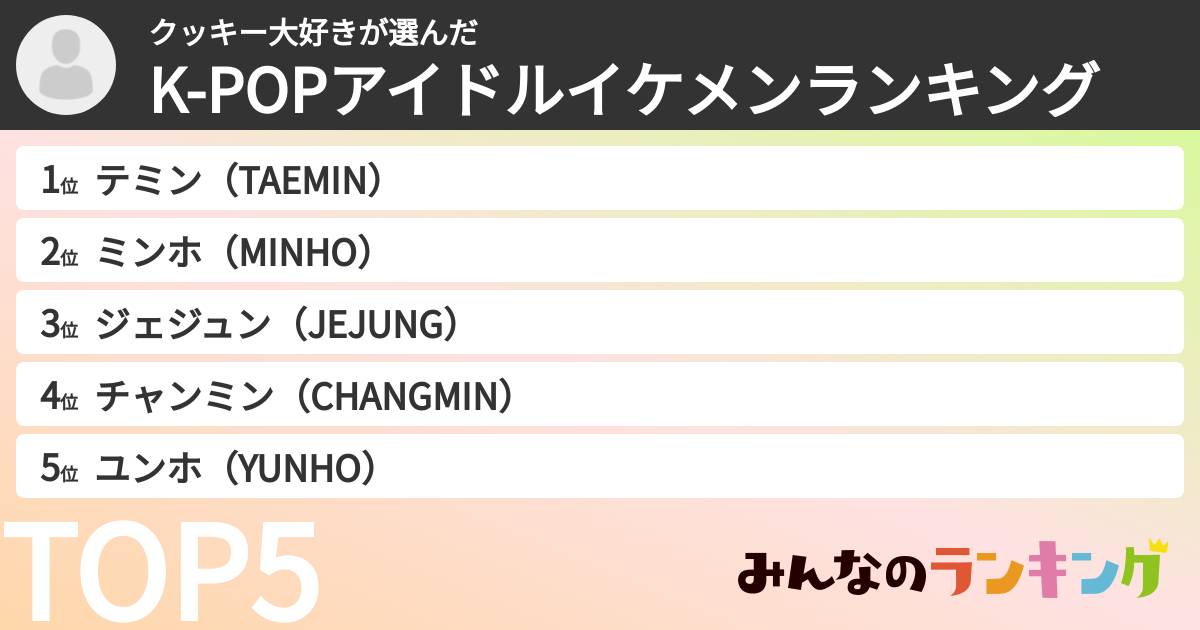 クッキー大好きが選んだ
K-POPアイドルイケメンランキング

1位 テミン（TAEMIN）

2位 ミンホ（MINHO）

3位 ジェジュン（JEJUNG）

4位 チャンミン（CHANGMIN）

5位 ユンホ（YUNHO）

TOP5

みんなのランキング